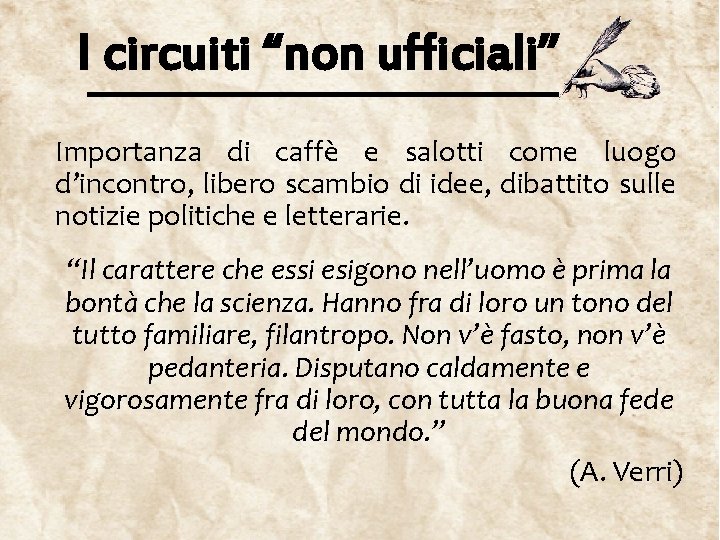 I circuiti “non ufficiali”

Importanza di caffè e salotti come luogo d’incontro, libero scambio di idee, dibattito sulle notizie politiche e letterarie.

“Il carattere che essi esigono nell’uomo è prima la bontà che la scienza. Hanno fra di loro un tono del tutto familiare, filantropo. Non v’è fasto, non v’è pedanteria. Disputano caldamente e vigorosamente fra di loro, con tutta la buona fede del mondo.”

(A. Verri)